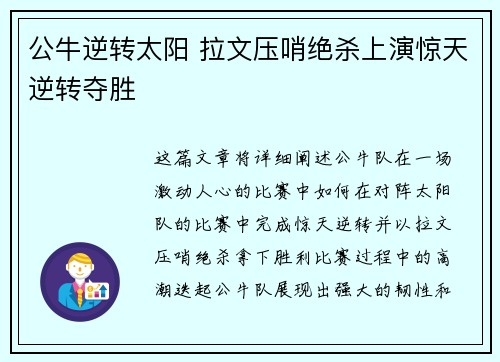 公牛逆转太阳 拉文压哨绝杀上演惊天逆转夺胜

这篇文章将详细阐述公牛队在一场激动人心的比赛中如何在对阵太阳队的比赛中完成惊天逆转并以拉文压哨绝杀拿下胜利比赛过程中的高潮迭起公牛队展现出强大的韧性和